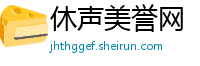 休声美誉网

jhthggef.sheirun.com